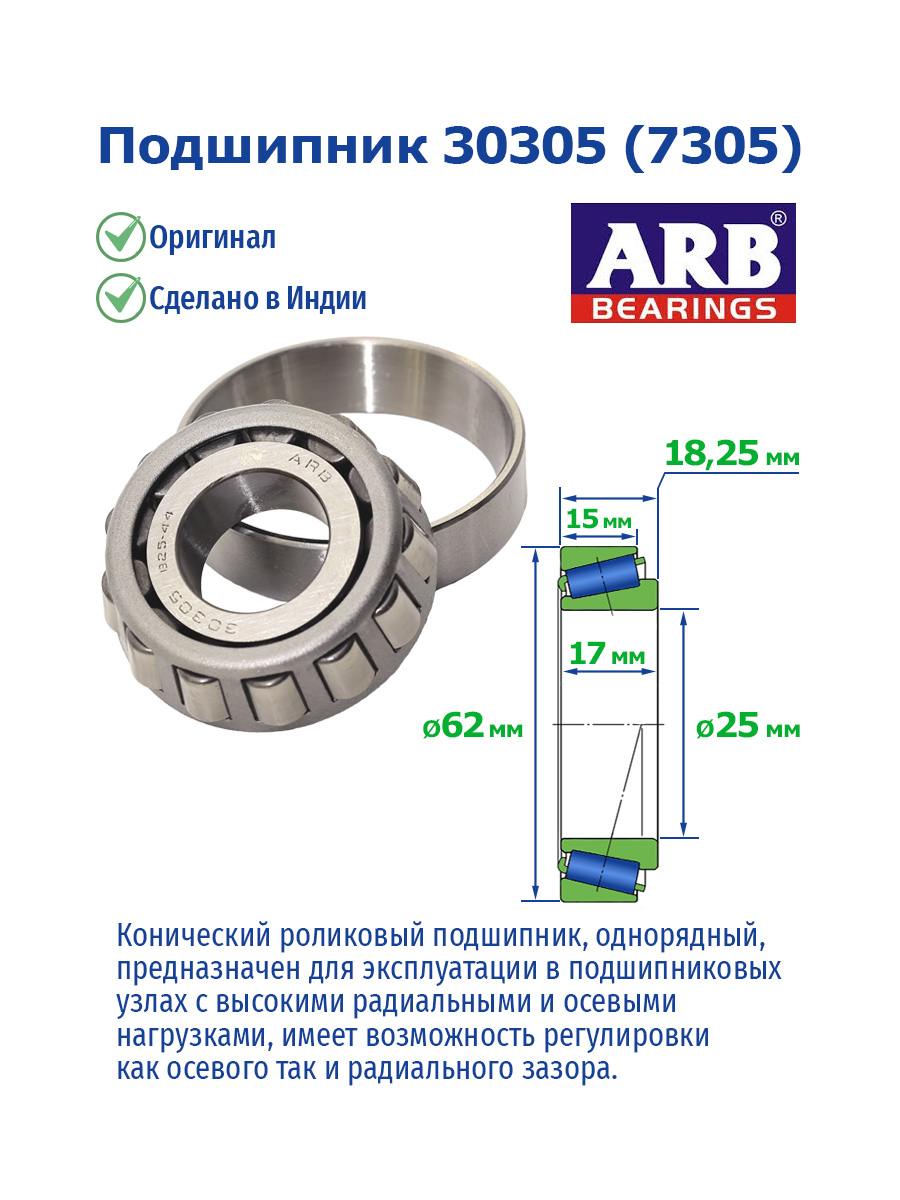 Подшипник 30305 (7305)

Оригинал

Сделано в Индии

ARB®
BEARINGS

ARB
1325-44
30305

18,25 мм

15 мм

17 мм

ø62 мм

ø25 мм

Конический роликовый подшипник, однорядный, предназначен для эксплуатации в подшипниковых узлах с высокими радиальными и осевыми нагрузками, имеет возможность регулировки как осевого так и радиального зазора.